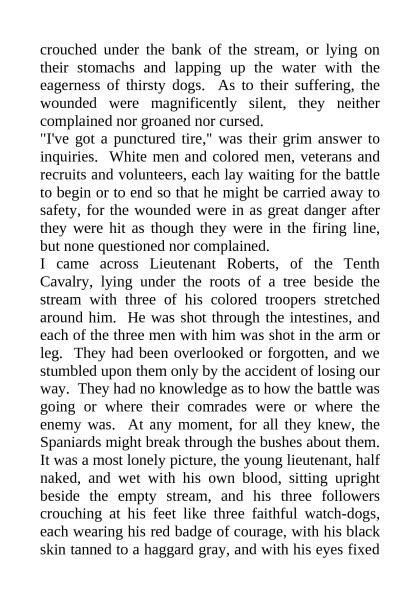 crouched under the bank of the stream, or lying on their stomachs and lapping up the water with the eagerness of thirsty dogs. As to their suffering, the wounded were magnificently silent, they neither complained nor groaned nor cursed.

"I've got a punctured tire," was their grim answer to inquiries. White men and colored men, veterans and recruits and volunteers, each lay waiting for the battle to begin or to end so that he might be carried away to safety, for the wounded were in as great danger after they were hit as though they were in the firing line, but none questioned nor complained.

I came across Lieutenant Roberts, of the Tenth Cavalry, lying under the roots of a tree beside the stream with three of his colored troopers stretched around him. He was shot through the intestines, and each of the three men with him was shot in the arm or leg. They had been overlooked or forgotten, and we stumbled upon them only by the accident of losing our way. They had no knowledge as to how the battle was going or where their comrades were or where the enemy was. At any moment, for all they knew, the Spaniards might break through the bushes about them. It was a most lonely picture, the young lieutenant, half naked, and wet with his own blood, sitting upright beside the empty stream, and his three followers crouching at his feet like three faithful watch-dogs, each wearing his red badge of courage, with his black skin tanned to a haggard gray, and with his eyes fixed